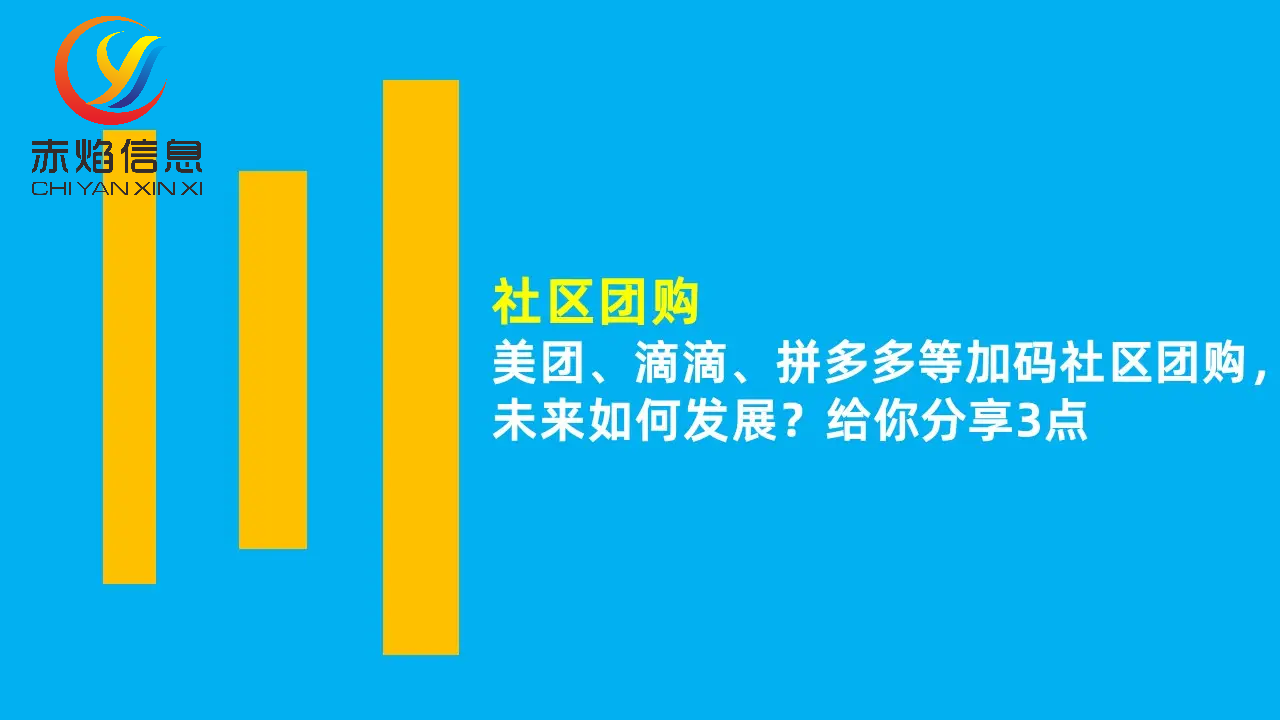 赤焰信息
CHI YAN XIN XI

社区团购
美团、滴滴、拼多多等加码社区团购，未来如何发展？给你分享3点